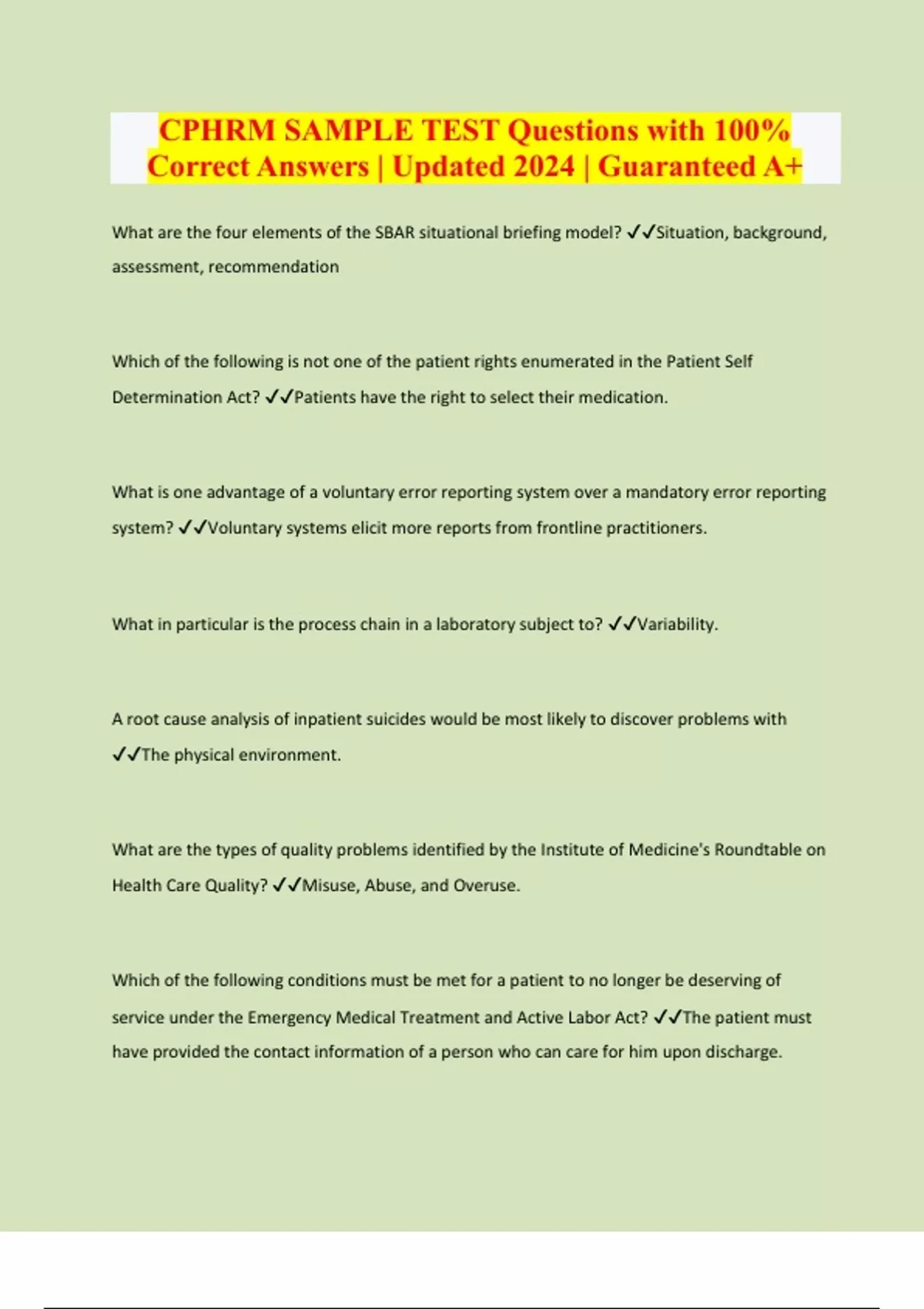 CPHRM SAMPLE TEST Questions with 100% Correct Answers | Updated 2024 | Guaranteed A+

What are the four elements of the SBAR situational briefing model? ✓✓Situation, background, assessment, recommendation

Which of the following is not one of the patient rights enumerated in the Patient Self Determination Act? ✓✓Patients have the right to select their medication.

What is one advantage of a voluntary error reporting system over a mandatory error reporting system? ✓✓Voluntary systems elicit more reports from frontline practitioners.

What in particular is the process chain in a laboratory subject to? ✓✓Variability.

A root cause analysis of inpatient suicides would be most likely to discover problems with ✓✓The physical environment.

What are the types of quality problems identified by the Institute of Medicine's Roundtable on Health Care Quality? ✓✓Misuse, Abuse, and Overuse.

Which of the following conditions must be met for a patient to no longer be deserving of service under the Emergency Medical Treatment and Active Labor Act? ✓✓The patient must have provided the contact information of a person who can care for him upon discharge.